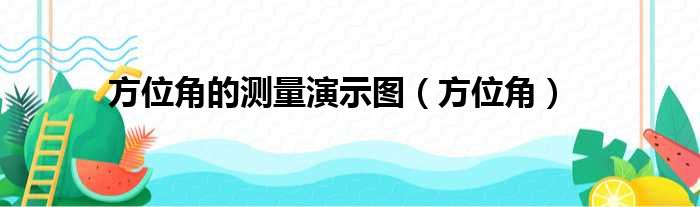 方位角的测量演示图（方位角）